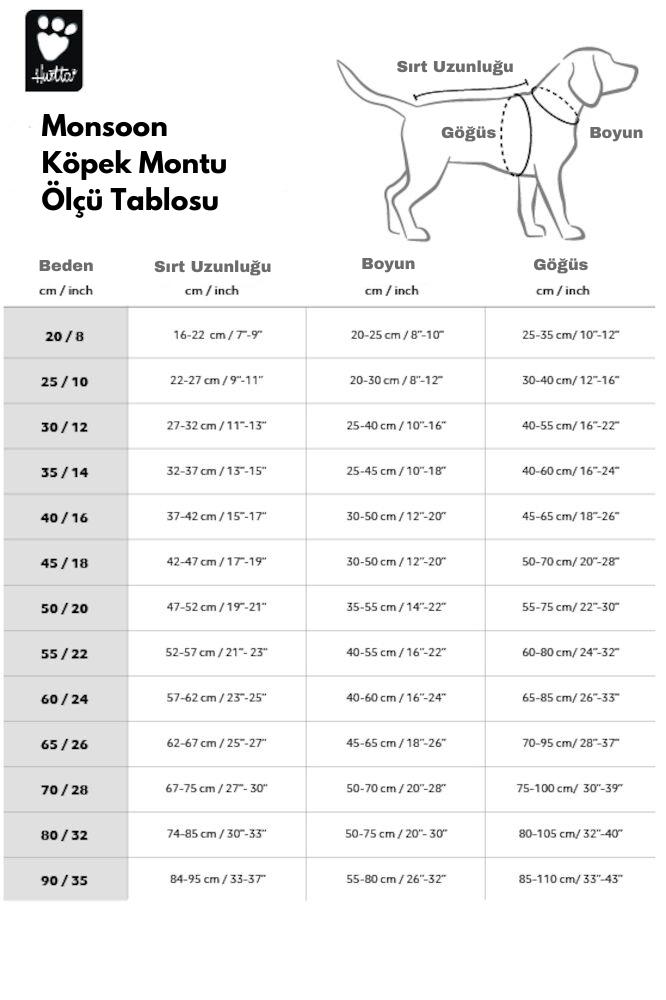 Hurtta

Monsoon Köpek Montu Ölçü Tablosu

Sırt Uzunluğu

Göğüs

Boyun

| Beden cm / inch | Sırt Uzunluğu cm / inch | Boyun cm / inch | Göğüs cm / inch |
|---|---|---|---|
| 20 / 8 | 16-22 cm / 7"-9" | 20-25 cm / 8"-10" | 25-35 cm/ 10"-12" |
| 25 / 10 | 22-27 cm / 9"-11" | 20-30 cm / 8"-12" | 30-40 cm/ 12"-16" |
| 30 / 12 | 27-32 cm / 11"-13" | 25-40 cm / 10"-16" | 40-55 cm/ 16"-22" |
| 35 / 14 | 32-37 cm / 13"-15" | 25-45 cm / 10"-18" | 40-60 cm/ 16"-24" |
| 40 / 16 | 37-42 cm / 15"-17" | 30-50 cm / 12"-20" | 45-65 cm/ 18"-26" |
| 45 / 18 | 42-47 cm / 17"-19" | 30-50 cm / 12"-20" | 50-70 cm/ 20"-28" |
| 50 / 20 | 47-52 cm / 19"-21" | 35-55 cm / 14"-22" | 55-75 cm/ 22"-30" |
| 55 / 22 | 52-57 cm / 21"- 23" | 40-55 cm / 16"-22" | 60-80 cm/ 24"-32" |
| 60 / 24 | 57-62 cm / 23"-25" | 40-60 cm / 16"-24" | 65-85 cm/ 26"-33" |
| 65 / 26 | 62-67 cm / 25"-27" | 45-65 cm / 18"-26" | 70-95 cm/ 28"-37" |
| 70 / 28 | 67-75 cm / 27"- 30" | 50-70 cm / 20"-28" | 75-100 cm/ 30"-39" |
| 80 / 32 | 74-85 cm / 30"-33" | 50-75 cm / 20"- 30" | 80-105 cm/ 32"-40" |
| 90 / 35 | 84-95 cm / 33-37" | 55-80 cm / 26"-32" | 85-110 cm/ 33"-43" |